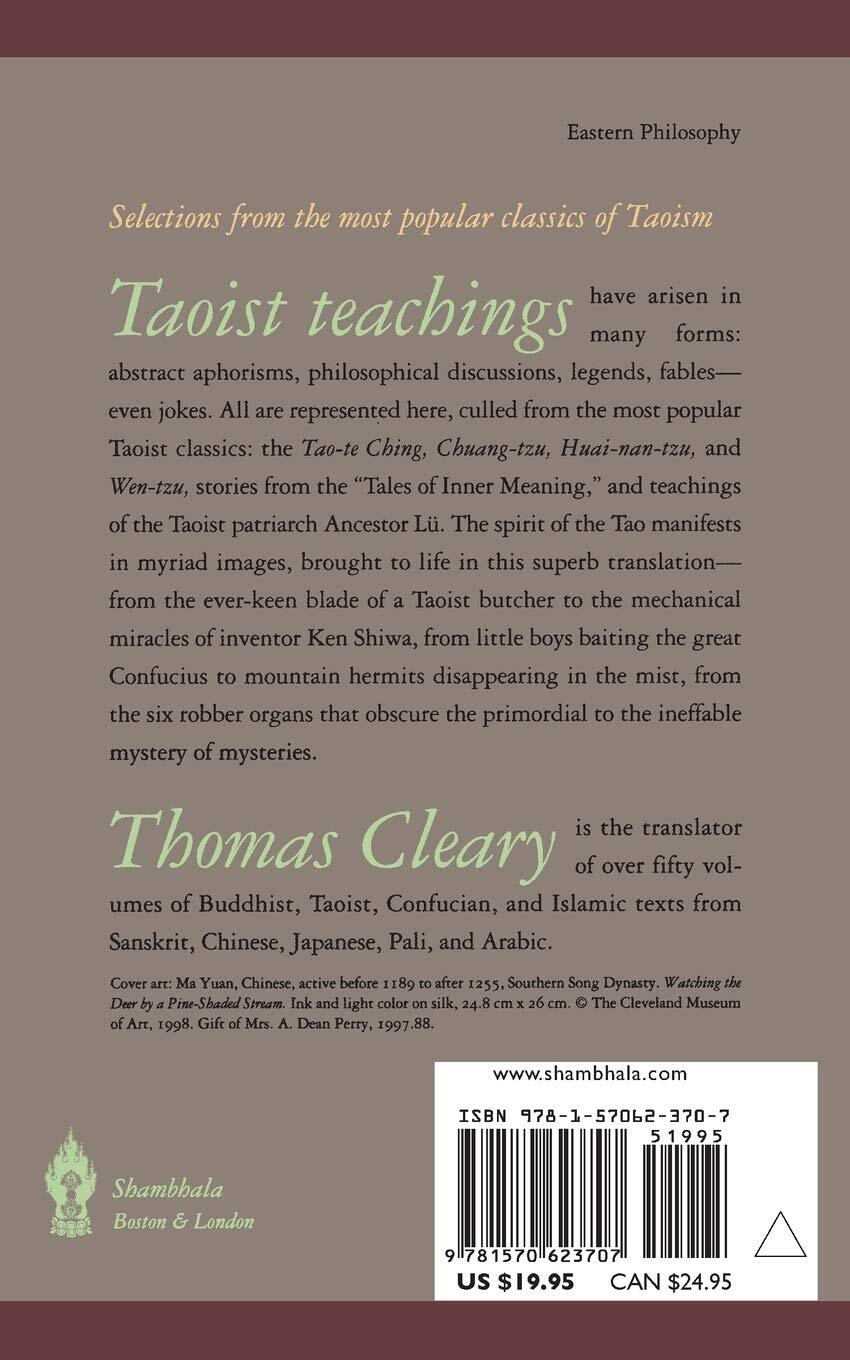 Eastern Philosophy

Selections from the most popular classics of Taoism

Taoist teachings have arisen in many forms: abstract aphorisms, philosophical discussions, legends, fables—even jokes. All are represented here, culled from the most popular Taoist classics: the Tao-te Ching, Chuang-tzu, Huai-nan-tzu, and Wen-tzu, stories from the "Tales of Inner Meaning," and teachings of the Taoist patriarch Ancestor Lü. The spirit of the Tao manifests in myriad images, brought to life in this superb translation—from the ever-keen blade of a Taoist butcher to the mechanical miracles of inventor Ken Shiwa, from little boys baiting the great Confucius to mountain hermits disappearing in the mist, from the six robber organs that obscure the primordial to the ineffable mystery of mysteries.

Thomas Cleary is the translator of over fifty volumes of Buddhist, Taoist, Confucian, and Islamic texts from Sanskrit, Chinese, Japanese, Pali, and Arabic.

Cover art: Ma Yuan, Chinese, active before 1189 to after 1255, Southern Song Dynasty. Watching the Deer by a Pine-Shaded Stream. Ink and light color on silk, 24.8 cm x 26 cm. © The Cleveland Museum of Art, 1998. Gift of Mrs. A. Dean Perry, 1997.88.

Shambhala
Boston & London

www.shambhala.com

ISBN 978-1-57062-370-7

51995

9 781570 623707

US $19.95 CAN $24.95